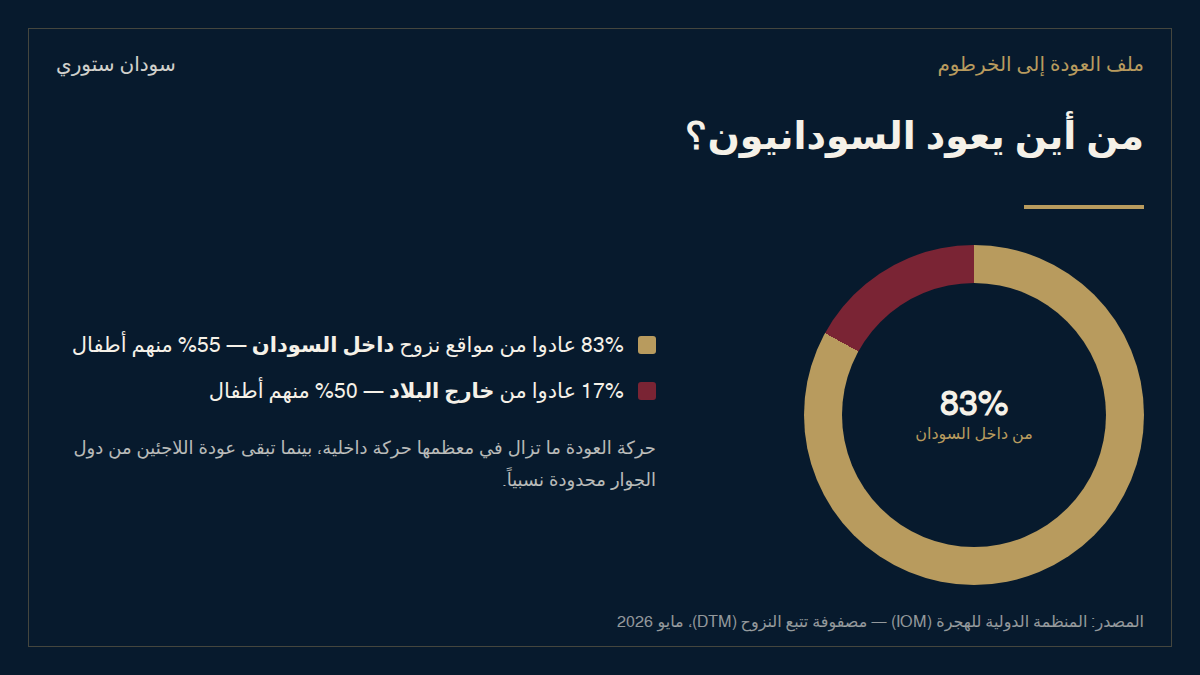 ملف العودة إلى الخرطوم

سودان ستوري

من أين يعود السودانيون؟

83%
من داخل السودان

83% عادوا من مواقع نزوح داخل السودان — 55% منهم أطفال

17% عادوا من خارج البلاد — 50% منهم أطفال

حركة العودة ما تزال في معظمها حركة داخلية، بينما تبقى عودة اللاجئين من دول الجوار محدودة نسبياً.

المصدر: المنظمة الدولية للهجرة (IOM) — مصفوفة تتبع النزوح (DTM)، مايو 2026